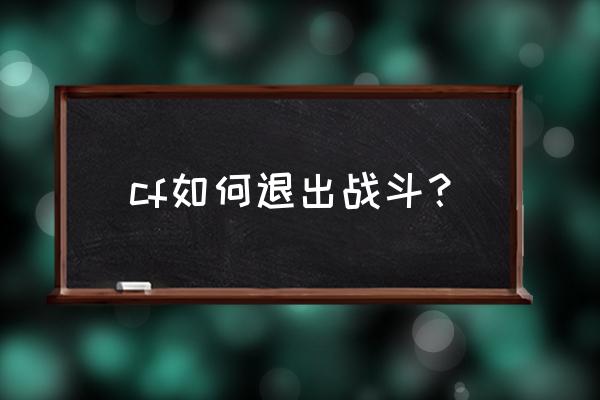 cf如何退出战斗？